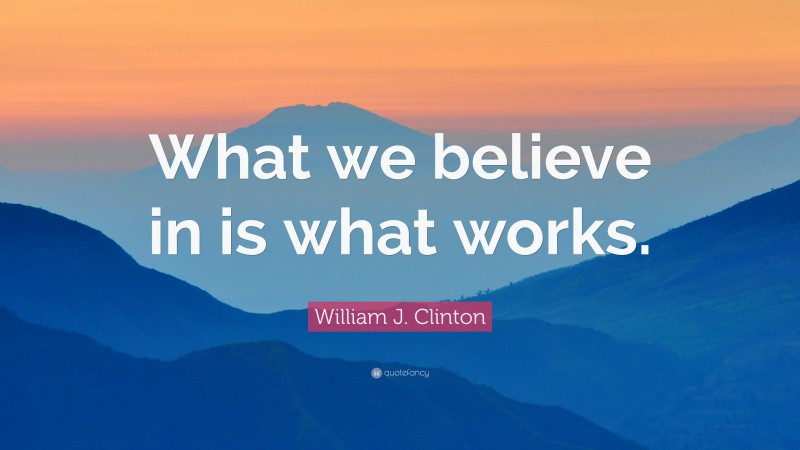 What we believe in is what works.

William J. Clinton

quotefancy